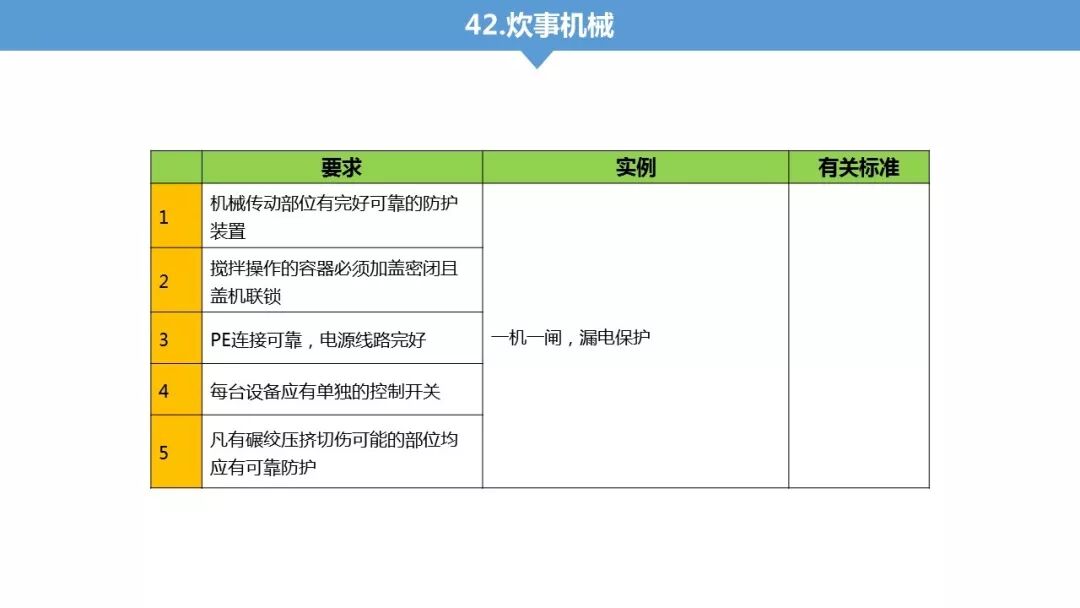 42.炊事机械

| | 要求 | 实例 | 有关标准 |
|---|---|---|---|
| 1 | 机械传动部位有完好可靠的防护装置 | 一机一闸，漏电保护 | |
| 2 | 搅拌操作的容器必须加盖密闭且盖机联锁 | | |
| 3 | PE连接可靠，电源线路完好 | | |
| 4 | 每台设备应有单独的控制开关 | | |
| 5 | 凡有碾绞压挤切伤可能的部位均应有可靠防护 | | |